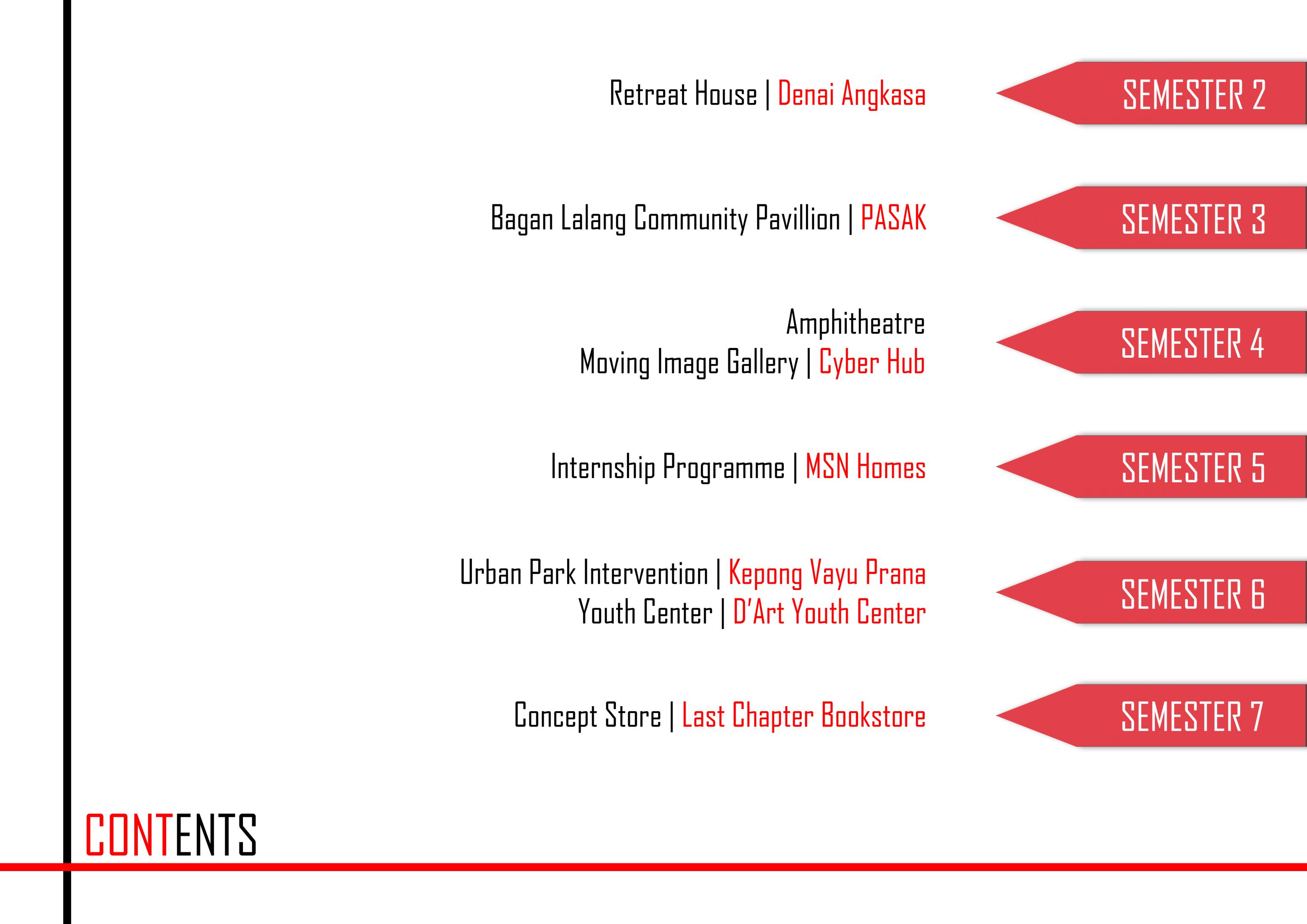 Retreat House | Denai Angkasa

SEMESTER 2

Bagan Lalang Community Pavillion | PASAK

SEMESTER 3

Amphitheatre
Moving Image Gallery | Cyber Hub

SEMESTER 4

Internship Programme | MSN Homes

SEMESTER 5

Urban Park Intervention | Kepong Vayu Prana
Youth Center | D'Art Youth Center

SEMESTER 6

Concept Store | Last Chapter Bookstore

SEMESTER 7

CONTENTS